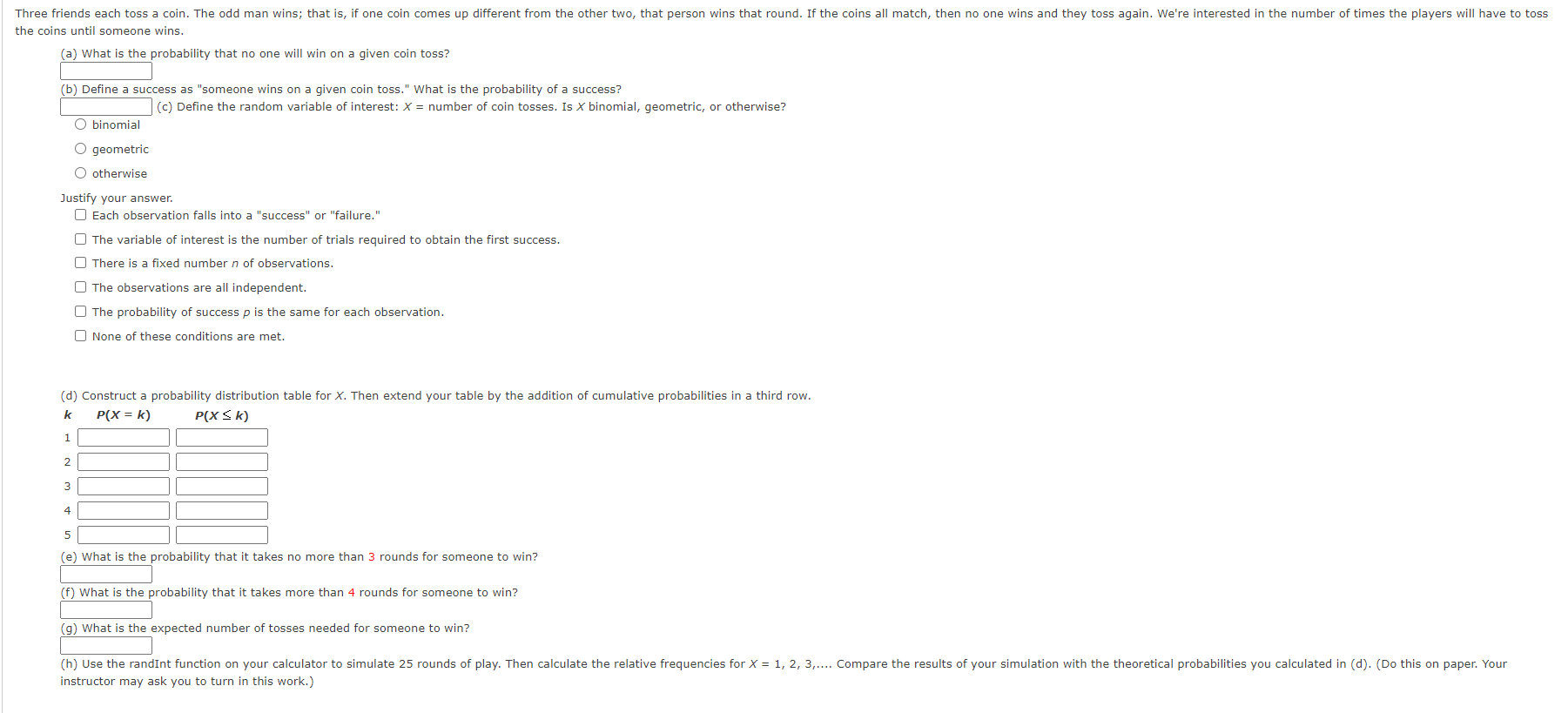 Three friends each toss a coin. The odd man wins; that is, if one coin comes up different from the other two, that person wins that round. If the coins all match, then no one wins and they toss again. We're interested in the number of times the players will have to toss the coins until someone wins.

(a) What is the probability that no one will win on a given coin toss?

(b) Define a success as "someone wins on a given coin toss." What is the probability of a success?

(c) Define the random variable of interest: $X$ = number of coin tosses. Is $X$ binomial, geometric, or otherwise?

binomial

geometric

otherwise

Justify your answer.

Each observation falls into a "success" or "failure."

The variable of interest is the number of trials required to obtain the first success.

There is a fixed number $n$ of observations.

The observations are all independent.

The probability of success $p$ is the same for each observation.

None of these conditions are met.

(d) Construct a probability distribution table for $X$. Then extend your table by the addition of cumulative probabilities in a third row.

| $k$ | $P(X = k)$ | $P(X \leq k)$ |
|---|---|---|
| 1 | | |
| 2 | | |
| 3 | | |
| 4 | | |
| 5 | | |

(e) What is the probability that it takes no more than 3 rounds for someone to win?

(f) What is the probability that it takes more than 4 rounds for someone to win?

(g) What is the expected number of tosses needed for someone to win?

(h) Use the randInt function on your calculator to simulate 25 rounds of play. Then calculate the relative frequencies for $X$ = 1, 2, 3,.... Compare the results of your simulation with the theoretical probabilities you calculated in (d). (Do this on paper. Your instructor may ask you to turn in this work.)